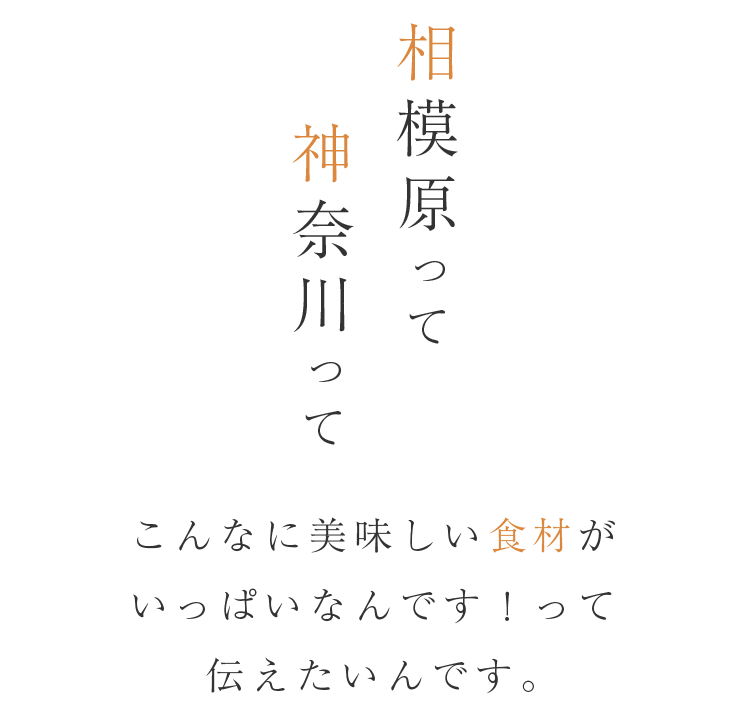 相模原って

神奈川って

こんなに美味しい食材が
いっぱいなんです！って
伝えたいんです。